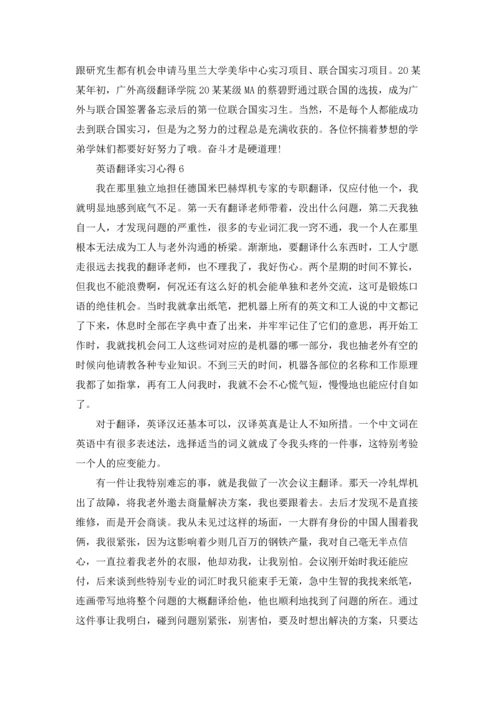 跟研究生都有机会申请马里兰大学美华中心实习项目、联合国实习项目。20某某年初，广外高级翻译学院20某某级MA的蔡碧野通过联合国的选拔，成为广外与联合国签署备忘录后的第一位联合国实习生。当然，不是每个人都能成功去到联合国实习，但是为之努力的过程总是充满收获的。各位怀揣着梦想的学弟学妹们都要好好努力了哦。奋斗才是硬道理!

英语翻译实习心得6

我在那里独立地担任德国米巴赫焊机专家的专职翻译，仅应付他一个，我就明显地感到底气不足。第一天有翻译老师带着，没出什么问题，第二天我独自一人，才发现问题的严重性，很多的专业词汇我一窍不通，我一个人在那里根本无法成为工人与老外沟通的桥梁。渐渐地，要翻译什么东西时，工人宁愿走很远去找我的翻译老师，也不理我了，我好伤心。两个星期的时间不算长，但我也不能浪费啊，何况还有这么好的机会能单独和老外交流，这可是锻炼口语的绝佳机会。当时我就拿出纸笔，把机器上所有的英文和工人说的中文都记了下来，休息时全部在字典中查了出来，并牢牢记住了它们的意思，再开始工作时，我就找机会问工人这些词对应的是机器的哪一部分，我也抽老外有空的时候向他请教各种专业知识。不到三天的时间，机器各部位的名称和工作原理我都了如指掌，再有工人问我时，我就不会不心慌气短，慢慢地也能应付自如了。

对于翻译，英译汉还基本可以，汉译英真是让人不知所措。一个中文词在英语中有很多表述法，选择适当的词义就成了令我头疼的一件事，这特别考验一个人的应变能力。

有一件让我特别难忘的事，就是我做了一次会议主翻译。那天一冷轧焊机出了故障，将我老外邀去商量解决方案，我也要跟着去。去后才发现不是直接维修，而是开会商谈。我从未见过这样的场面，一大群有身份的中国人围着我俩，我很紧张，因为这影响着少则几百万的钢铁产量，我对自己毫无半点信心，一直拉着我老外的衣服，他却劝我，让我别怕。会议刚开始时我还能应付，后来谈到些特别专业的词汇时我只能束手无策，急中生智的我找来纸笔，连画带写地将整个问题的大概翻译给他，他也顺利地找到了问题的所在。通过这件事让我明白，碰到问题别紧张，别害怕，要及时想出解决的方案，只要达